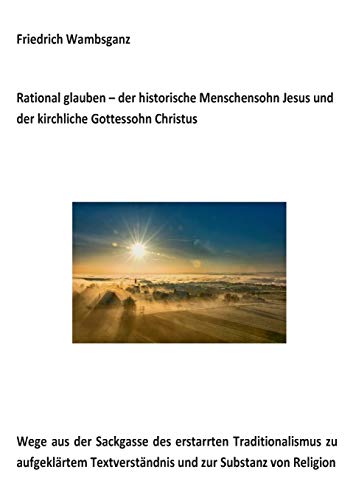 Friedrich Wambsganz

Rational glauben – der historische Menschensohn Jesus und der kirchliche Gottessohn Christus

Wege aus der Sackgasse des erstarrten Traditionalismus zu aufgeklärtem Textverständnis und zur Substanz von Religion